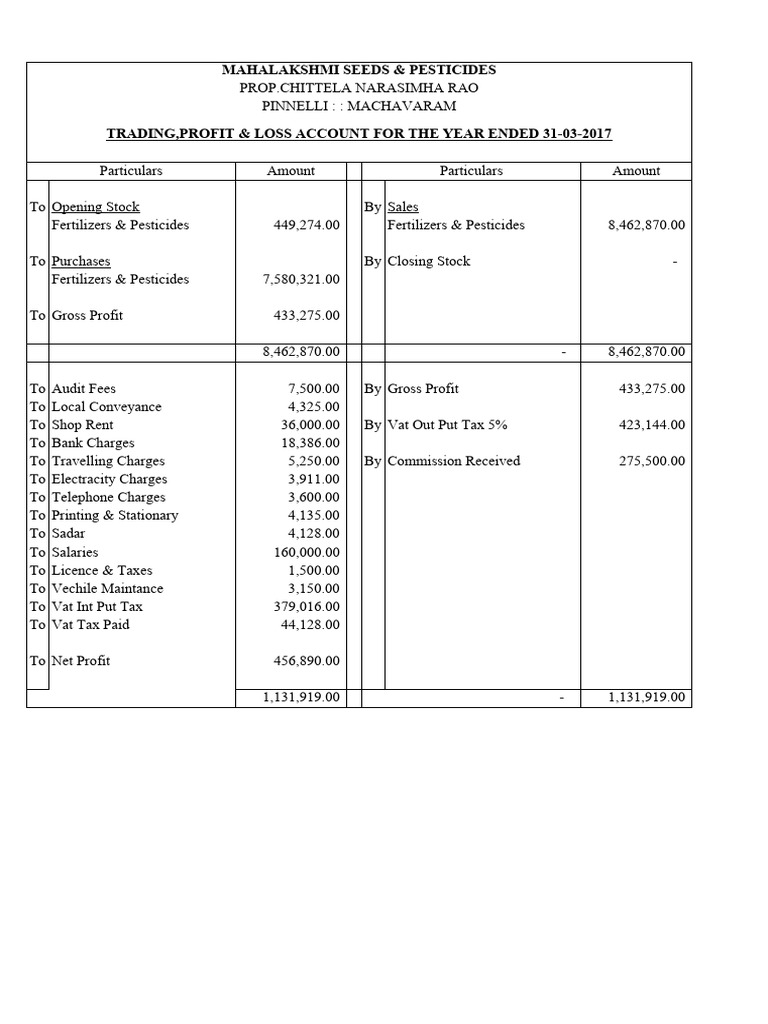 MAHALAKSHMI SEEDS & PESTICIDES
PROP.CHITTELA NARASIMHA RAO
PINNELLI : : MACHAVARAM

TRADING,PROFIT & LOSS ACCOUNT FOR THE YEAR ENDED 31-03-2017

| | Particulars | Amount | | Particulars | Amount |
|---|---|---|---|---|---|
| To | Opening Stock | | By | Sales | |
| | Fertilizers & Pesticides | 449,274.00 | | Fertilizers & Pesticides | 8,462,870.00 |
| To | Purchases | | By | Closing Stock | - |
| | Fertilizers & Pesticides | 7,580,321.00 | | | |
| To | Gross Profit | 433,275.00 | | | |
| | | 8,462,870.00 | | - | 8,462,870.00 |
| To | Audit Fees | 7,500.00 | By | Gross Profit | 433,275.00 |
| To | Local Conveyance | 4,325.00 | | | |
| To | Shop Rent | 36,000.00 | By | Vat Out Put Tax 5% | 423,144.00 |
| To | Bank Charges | 18,386.00 | | | |
| To | Travelling Charges | 5,250.00 | By | Commission Received | 275,500.00 |
| To | Electracity Charges | 3,911.00 | | | |
| To | Telephone Charges | 3,600.00 | | | |
| To | Printing & Stationary | 4,135.00 | | | |
| To | Sadar | 4,128.00 | | | |
| To | Salaries | 160,000.00 | | | |
| To | Licence & Taxes | 1,500.00 | | | |
| To | Vechile Maintance | 3,150.00 | | | |
| To | Vat Int Put Tax | 379,016.00 | | | |
| To | Vat Tax Paid | 44,128.00 | | | |
| To | Net Profit | 456,890.00 | | | |
| | | 1,131,919.00 | | - | 1,131,919.00 |